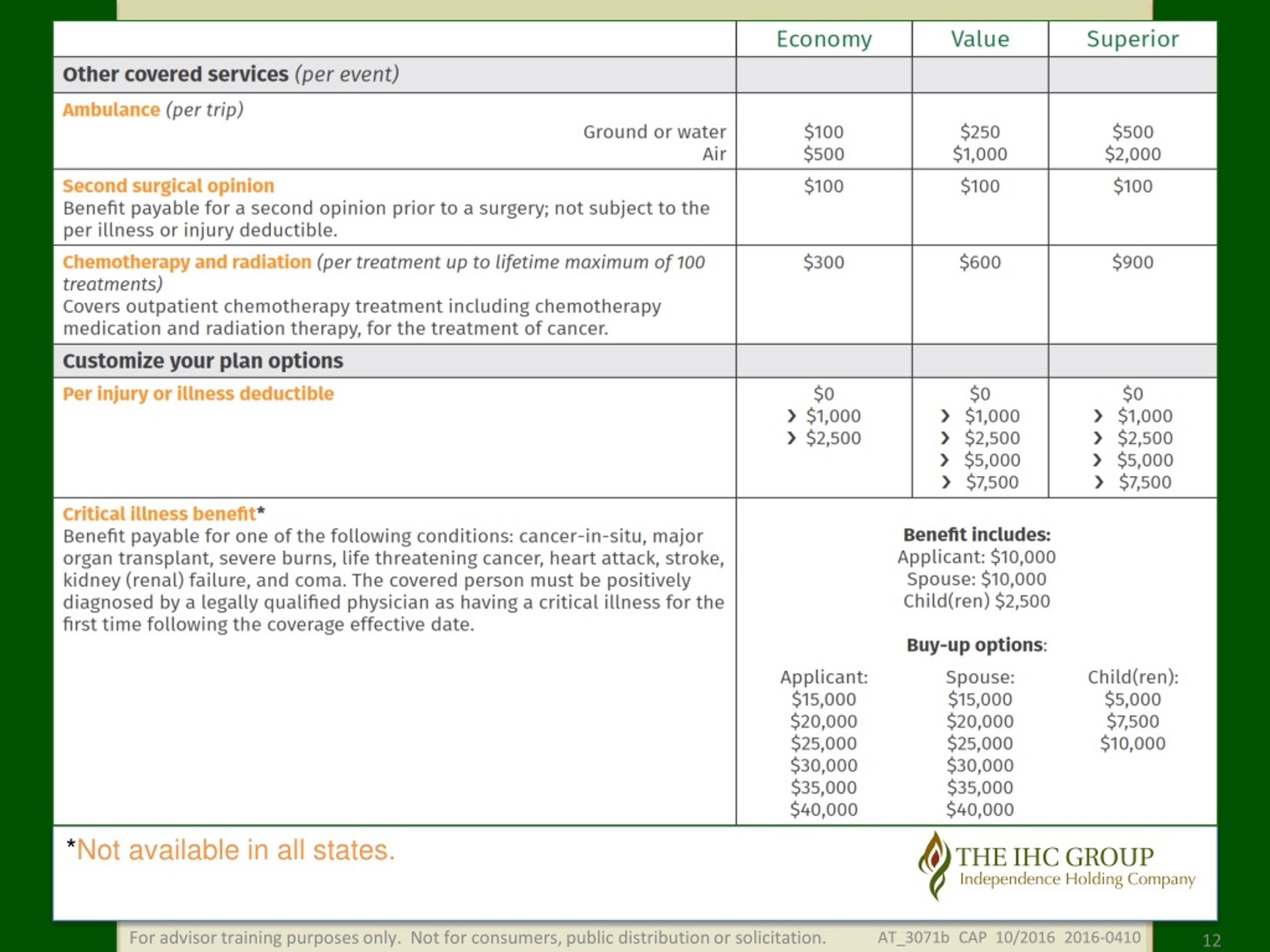 | | Economy | Value | Superior |
|---|---|---|---|
| **Other covered services** *(per event)* | | | |
| **Ambulance** *(per trip)* Ground or water Air | \$100 \$500 | \$250 \$1,000 | \$500 \$2,000 |
| **Second surgical opinion** Benefit payable for a second opinion prior to a surgery; not subject to the per illness or injury deductible. | \$100 | \$100 | \$100 |
| **Chemotherapy and radiation** *(per treatment up to lifetime maximum of 100 treatments)* Covers outpatient chemotherapy treatment including chemotherapy medication and radiation therapy, for the treatment of cancer. | \$300 | \$600 | \$900 |
| **Customize your plan options** | | | |
| **Per injury or illness deductible** | \$0 › \$1,000 › \$2,500 | \$0 › \$1,000 › \$2,500 › \$5,000 › \$7,500 | \$0 › \$1,000 › \$2,500 › \$5,000 › \$7,500 |
| **Critical illness benefit*** Benefit payable for one of the following conditions: cancer-in-situ, major organ transplant, severe burns, life threatening cancer, heart attack, stroke, kidney (renal) failure, and coma. The covered person must be positively diagnosed by a legally qualified physician as having a critical illness for the first time following the coverage effective date. | **Benefit includes:** Applicant: \$10,000 Spouse: \$10,000 Child(ren) \$2,500 **Buy-up options**: Applicant: \$15,000 \$20,000 \$25,000 \$30,000 \$35,000 \$40,000 | Spouse: \$15,000 \$20,000 \$25,000 \$30,000 \$35,000 \$40,000 | Child(ren): \$5,000 \$7,500 \$10,000 |

*Not available in all states.

THE IHC GROUP
Independence Holding Company

For advisor training purposes only. Not for consumers, public distribution or solicitation. AT_3071b CAP 10/2016 2016-0410

12